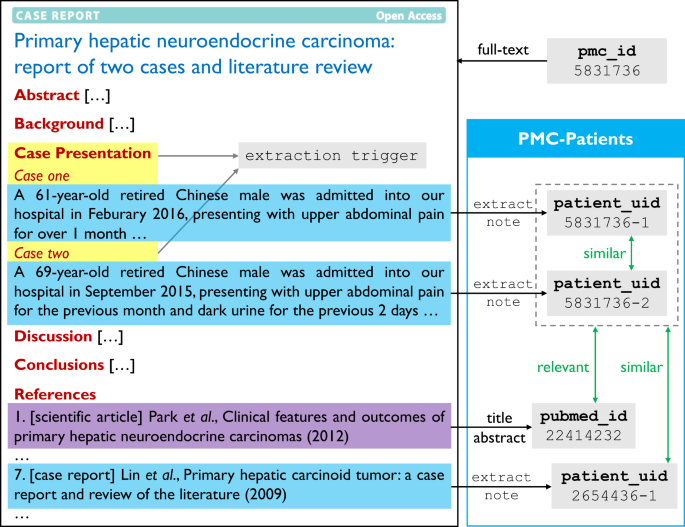 CASE REPORT

Open Access

Primary hepatic neuroendocrine carcinoma: report of two cases and literature review

Abstract […]

Background […]

Case Presentation

Case one

A 61-year-old retired Chinese male was admitted into our hospital in Feburary 2016, presenting with upper abdominal pain for over 1 month …

Case two

A 69-year-old retired Chinese male was admitted into our hospital in September 2015, presenting with upper abdominal pain for the previous month and dark urine for the previous 2 days …

Discussion […]

Conclusions […]

References

1. [scientific article] Park et al., Clinical features and outcomes of primary hepatic neuroendocrine carcinomas (2012)

…

7. [case report] Lin et al., Primary hepatic carcinoid tumor: a case report and review of the literature (2009)

…

extraction trigger

full-text

pmc_id
5831736

PMC-Patients

extract note

patient_uid
5831736-1

similar

extract note

patient_uid
5831736-2

relevant

similar

title abstract

pubmed_id
22414232

extract note

patient_uid
2654436-1